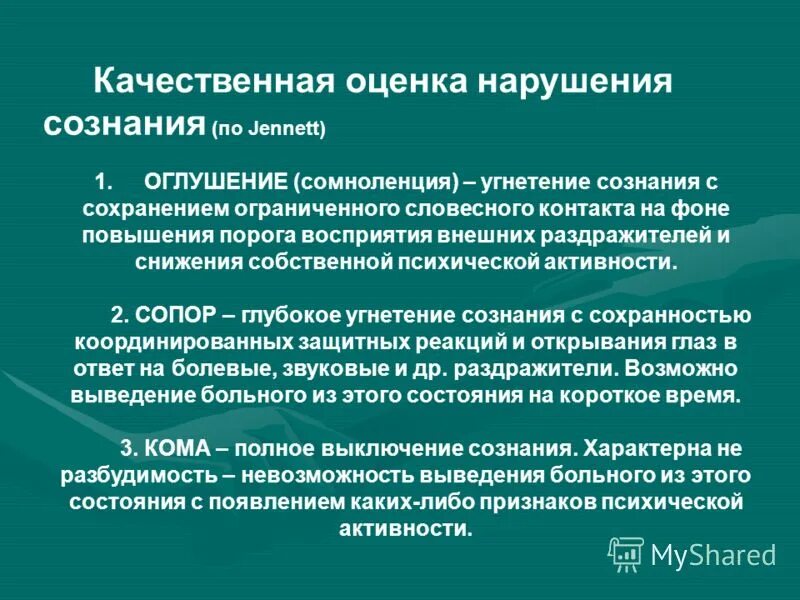 Качественная оценка нарушения сознания (по Jennett)

1. ОГЛУШЕНИЕ (сомноленция) – угнетение сознания с сохранением ограниченного словесного контакта на фоне повышения порога восприятия внешних раздражителей и снижения собственной психической активности.

2. СОПОР – глубокое угнетение сознания с сохранностью координированных защитных реакций и открывания глаз в ответ на болевые, звуковые и др. раздражители. Возможно выведение больного из этого состояния на короткое время.

3. КОМА – полное выключение сознания. Характерна не разбудимость – невозможность выведения больного из этого состояния с появлением каких-либо признаков психической активности.

MyShared